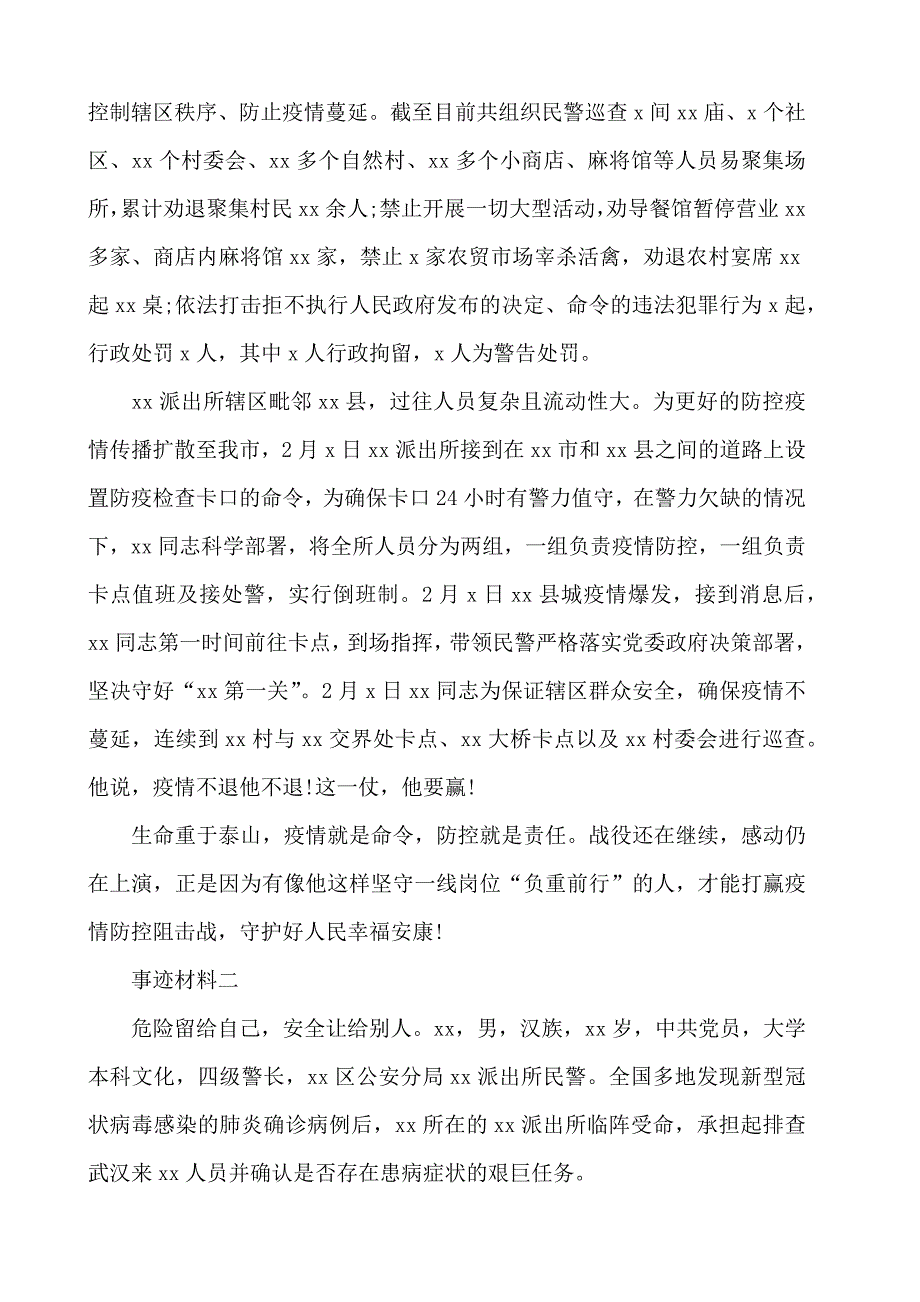 控制辖区秩序、防止疫情蔓延。截至目前共组织民警巡查 x 间 xx 庙、x 个社区、xx 个村委会、xx 多个自然村、xx 多个小商店、麻将馆等人员易聚集场所，累计劝退聚集村民 xx 余人;禁止开展一切大型活动，劝导餐馆暂停营业 xx 多家、商店内麻将馆 xx 家，禁止 x 家农贸市场宰杀活禽，劝退农村宴席 xx 起 xx 桌;依法打击拒不执行人民政府发布的决定、命令的违法犯罪行为 x 起，行政处罚 x 人，其中 x 人行政拘留，x 人为警告处罚。

xx 派出所辖区毗邻 xx 县，过往人员复杂且流动性大。为更好的防控疫情传播扩散至我市，2 月 x 日 xx 派出所接到在 xx 市和 xx 县之间的道路上设置防疫检查卡口的命令，为确保卡口 24 小时有警力值守，在警力欠缺的情况下，xx 同志科学部署，将全所人员分为两组，一组负责疫情防控，一组负责卡点值班及接处警，实行倒班制。2 月 x 日 xx 县城疫情爆发，接到消息后，xx 同志第一时间前往卡点，到场指挥，带领民警严格落实党委政府决策部署，坚决守好“xx 第一关”。2 月 x 日 xx 同志为保证辖区群众安全，确保疫情不蔓延，连续到 xx 村与 xx 交界处卡点、xx 大桥卡点以及 xx 村委会进行巡查。他说，疫情不退他不退!这一仗，他要赢!

生命重于泰山，疫情就是命令，防控就是责任。战役还在继续，感动仍在上演，正是因为有像他这样坚守一线岗位“负重前行”的人，才能打赢疫情防控阻击战，守护好人民幸福安康!

事迹材料二

危险留给自己，安全让给别人。xx，男，汉族，xx 岁，中共党员，大学本科文化，四级警长，xx 区公安分局 xx 派出所民警。全国多地发现新型冠状病毒感染的肺炎确诊病例后，xx 所在的 xx 派出所临阵受命，承担起排查武汉来 xx 人员并确认是否存在患病症状的艰巨任务。